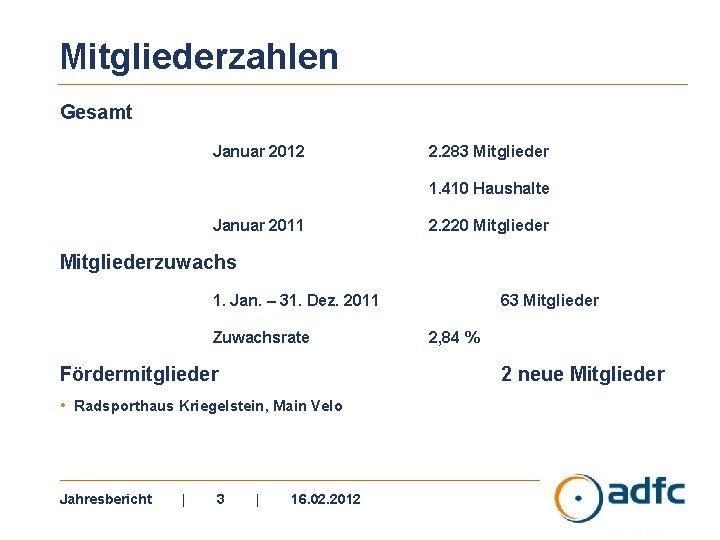 Mitgliederzahlen

Gesamt

Januar 2012 2.283 Mitglieder

1.410 Haushalte

Januar 2011 2.220 Mitglieder

Mitgliederzuwachs

1. Jan. – 31. Dez. 2011 63 Mitglieder

Zuwachsrate 2,84 %

Fördermitglieder 2 neue Mitglieder

• Radsporthaus Kriegelstein, Main Velo

Jahresbericht | 3 | 16.02.2012

adfc